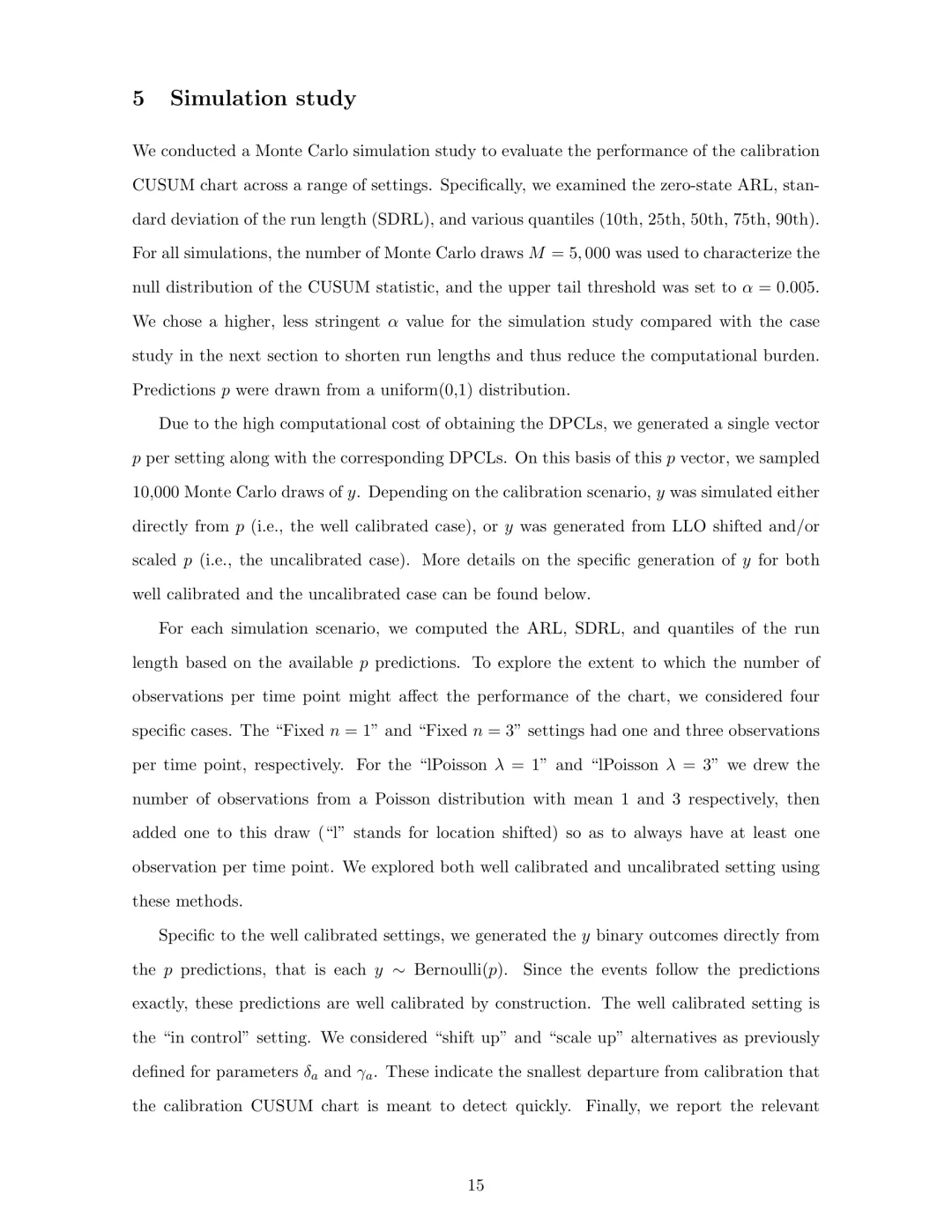 5 Simulation study

We conducted a Monte Carlo simulation study to evaluate the performance of the calibration CUSUM chart across a range of settings. Specifically, we examined the zero-state ARL, standard deviation of the run length (SDRL), and various quantiles (10th, 25th, 50th, 75th, 90th). For all simulations, the number of Monte Carlo draws $M = 5,000$ was used to characterize the null distribution of the CUSUM statistic, and the upper tail threshold was set to $\alpha = 0.005$. We chose a higher, less stringent $\alpha$ value for the simulation study compared with the case study in the next section to shorten run lengths and thus reduce the computational burden. Predictions $p$ were drawn from a uniform(0,1) distribution.

Due to the high computational cost of obtaining the DPCLs, we generated a single vector $p$ per setting along with the corresponding DPCLs. On this basis of this $p$ vector, we sampled 10,000 Monte Carlo draws of $y$. Depending on the calibration scenario, $y$ was simulated either directly from $p$ (i.e., the well calibrated case), or $y$ was generated from LLO shifted and/or scaled $p$ (i.e., the uncalibrated case). More details on the specific generation of $y$ for both well calibrated and the uncalibrated case can be found below.

For each simulation scenario, we computed the ARL, SDRL, and quantiles of the run length based on the available $p$ predictions. To explore the extent to which the number of observations per time point might affect the performance of the chart, we considered four specific cases. The “Fixed $n = 1$” and “Fixed $n = 3$” settings had one and three observations per time point, respectively. For the “lPoisson $\lambda = 1$” and “lPoisson $\lambda = 3$” we drew the number of observations from a Poisson distribution with mean 1 and 3 respectively, then added one to this draw (“l” stands for location shifted) so as to always have at least one observation per time point. We explored both well calibrated and uncalibrated setting using these methods.

Specific to the well calibrated settings, we generated the $y$ binary outcomes directly from the $p$ predictions, that is each $y \sim$ Bernoulli($p$). Since the events follow the predictions exactly, these predictions are well calibrated by construction. The well calibrated setting is the “in control” setting. We considered “shift up” and “scale up” alternatives as previously defined for parameters $\delta_a$ and $\gamma_a$. These indicate the snallest departure from calibration that the calibration CUSUM chart is meant to detect quickly. Finally, we report the relevant

15